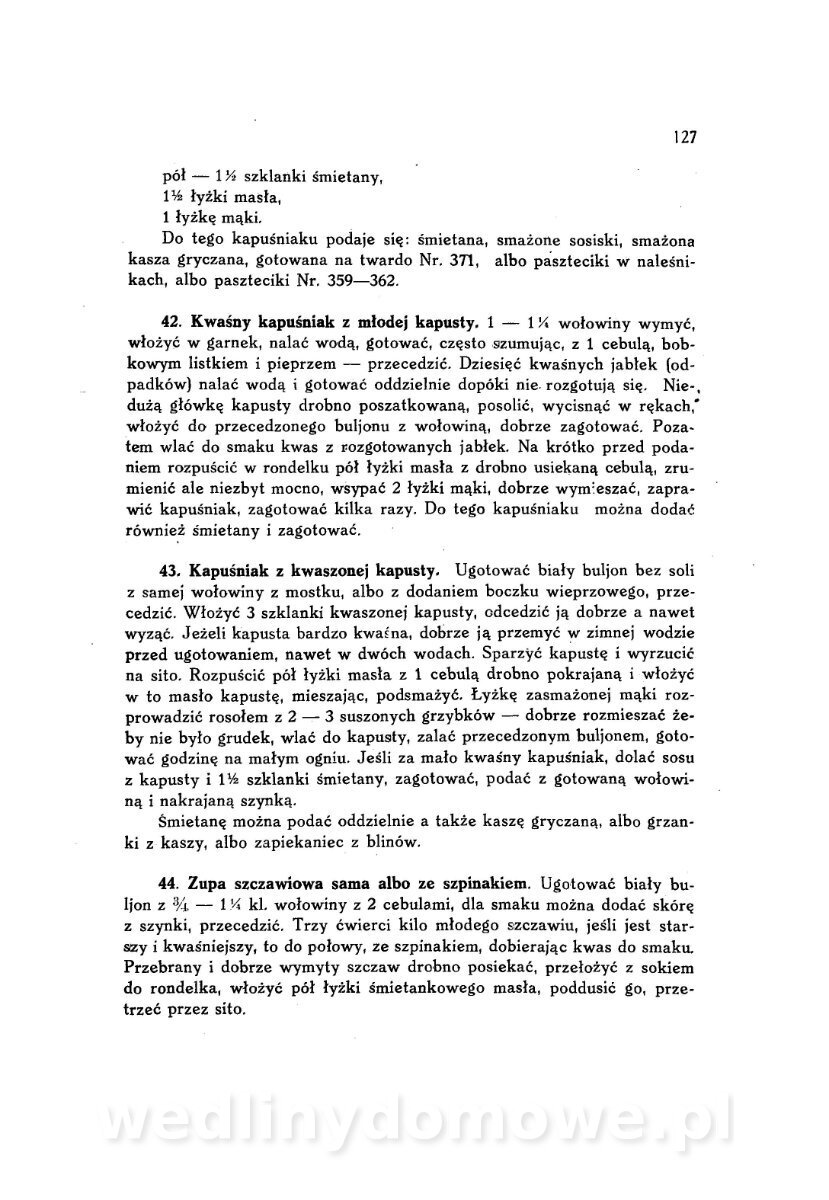 127

pół — 1½ szklanki śmietany,
1½ łyżki masła,
1 łyżkę mąki.

Do tego kapuśniaku podaje się: śmietana, smażone sosiski, smażona kasza gryczana, gotowana na twardo Nr. 371, albo paszteciki w naleśnikach, albo paszteciki Nr. 359—362.

42. Kwaśny kapuśniak z młodej kapusty. 1 — 1¼ wołowiny wymyć, włożyć w garnek, nalać wodą, gotować, często szumując, z 1 cebulą, bobkowym listkiem i pieprzem — przecedzić. Dziesięć kwaśnych jabłek (odpadków) nalać wodą i gotować oddzielnie dopóki nie rozgotują się. Niedużą główkę kapusty drobno poszatkowaną, posolić, wycisnąć w rękach, włożyć do przecedzonego buljonu z wołowiną, dobrze zagotować. Pozatem wlać do smaku kwas z rozgotowanych jabłek. Na krótko przed podaniem rozpuścić w rondelku pół łyżki masła z drobno usiekaną cebulą, zrumienić ale niezbyt mocno, wsypać 2 łyżki mąki, dobrze wymieszać, zaprawić kapuśniak, zagotować kilka razy. Do tego kapuśniaku można dodać również śmietany i zagotować.

43. Kapuśniak z kwaszonej kapusty. Ugotować biały buljon bez soli z samej wołowiny z mostku, albo z dodaniem boczku wieprzowego, przecedzić. Włożyć 3 szklanki kwaszonej kapusty, odcedzić ją dobrze a nawet wyżąć. Jeżeli kapusta bardzo kwaśna, dobrze ją przemyć w zimnej wodzie przed ugotowaniem, nawet w dwóch wodach. Sparzyć kapustę i wyrzucić na sito. Rozpuścić pół łyżki masła z 1 cebulą drobno pokrajaną i włożyć w to masło kapustę, mieszając, podsmażyć. Łyżkę zasmażonej mąki rozprowadzić rosołem z 2 — 3 suszonych grzybków — dobrze rozmieszać żeby nie było grudek, wlać do kapusty, zalać przecedzonym buljonem, gotować godzinę na małym ogniu. Jeśli za mało kwaśny kapuśniak, dolać sosu z kapusty i 1½ szklanki śmietany, zagotować, podać z gotowaną wołowiną i nakrajaną szynką.

Śmietanę można podać oddzielnie a także kaszę gryczaną, albo grzanki z kaszy, albo zapiekaniec z blinów.

44. Zupa szczawiowa sama albo ze szpinakiem. Ugotować biały buljon z ¾ — 1¼ kl. wołowiny z 2 cebulami, dla smaku można dodać skórę z szynki, przecedzić. Trzy ćwierci kilo młodego szczawiu, jeśli jest starszy i kwaśniejszy, to do połowy, ze szpinakiem, dobierając kwas do smaku. Przebrany i dobrze wymyty szczaw drobno posiekać, przełożyć z sokiem do rondelka, włożyć pół łyżki śmietankowego masła, poddusić go, przetrzeć przez sito.

wedlinydomowe.pl